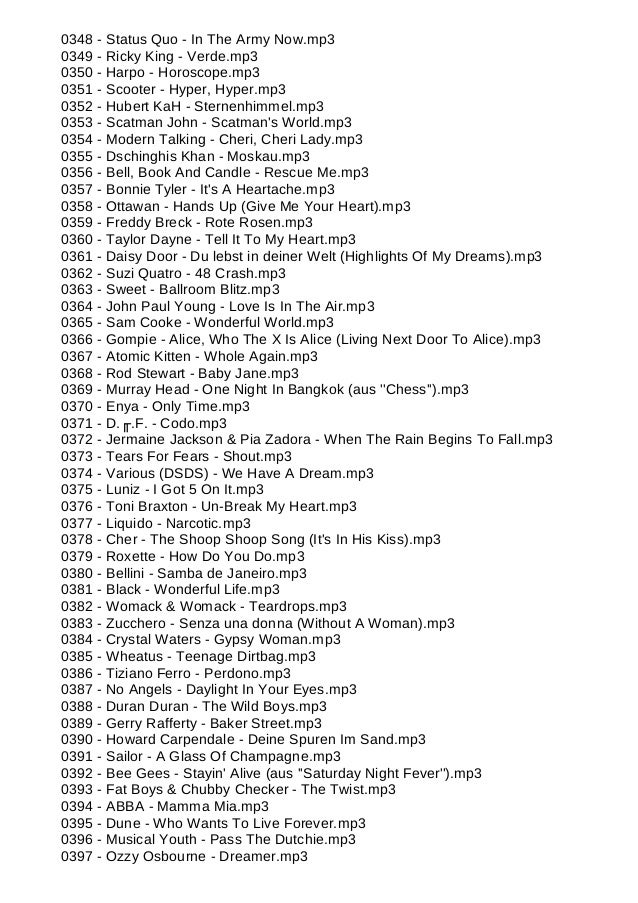 0348 - Status Quo - In The Army Now.mp3
0349 - Ricky King - Verde.mp3
0350 - Harpo - Horoscope.mp3
0351 - Scooter - Hyper, Hyper.mp3
0352 - Hubert KaH - Sternenhimmel.mp3
0353 - Scatman John - Scatman's World.mp3
0354 - Modern Talking - Cheri, Cheri Lady.mp3
0355 - Dschinghis Khan - Moskau.mp3
0356 - Bell, Book And Candle - Rescue Me.mp3
0357 - Bonnie Tyler - It's A Heartache.mp3
0358 - Ottawan - Hands Up (Give Me Your Heart).mp3
0359 - Freddy Breck - Rote Rosen.mp3
0360 - Taylor Dayne - Tell It To My Heart.mp3
0361 - Daisy Door - Du lebst in deiner Welt (Highlights Of My Dreams).mp3
0362 - Suzi Quatro - 48 Crash.mp3
0363 - Sweet - Ballroom Blitz.mp3
0364 - John Paul Young - Love Is In The Air.mp3
0365 - Sam Cooke - Wonderful World.mp3
0366 - Gompie - Alice, Who The X Is Alice (Living Next Door To Alice).mp3
0367 - Atomic Kitten - Whole Again.mp3
0368 - Rod Stewart - Baby Jane.mp3
0369 - Murray Head - One Night In Bangkok (aus "Chess").mp3
0370 - Enya - Only Time.mp3
0371 - D.╓.F. - Codo.mp3
0372 - Jermaine Jackson & Pia Zadora - When The Rain Begins To Fall.mp3
0373 - Tears For Fears - Shout.mp3
0374 - Various (DSDS) - We Have A Dream.mp3
0375 - Luniz - I Got 5 On It.mp3
0376 - Toni Braxton - Un-Break My Heart.mp3
0377 - Liquido - Narcotic.mp3
0378 - Cher - The Shoop Shoop Song (It's In His Kiss).mp3
0379 - Roxette - How Do You Do.mp3
0380 - Bellini - Samba de Janeiro.mp3
0381 - Black - Wonderful Life.mp3
0382 - Womack & Womack - Teardrops.mp3
0383 - Zucchero - Senza una donna (Without A Woman).mp3
0384 - Crystal Waters - Gypsy Woman.mp3
0385 - Wheatus - Teenage Dirtbag.mp3
0386 - Tiziano Ferro - Perdono.mp3
0387 - No Angels - Daylight In Your Eyes.mp3
0388 - Duran Duran - The Wild Boys.mp3
0389 - Gerry Rafferty - Baker Street.mp3
0390 - Howard Carpendale - Deine Spuren Im Sand.mp3
0391 - Sailor - A Glass Of Champagne.mp3
0392 - Bee Gees - Stayin' Alive (aus "Saturday Night Fever").mp3
0393 - Fat Boys & Chubby Checker - The Twist.mp3
0394 - ABBA - Mamma Mia.mp3
0395 - Dune - Who Wants To Live Forever.mp3
0396 - Musical Youth - Pass The Dutchie.mp3
0397 - Ozzy Osbourne - Dreamer.mp3